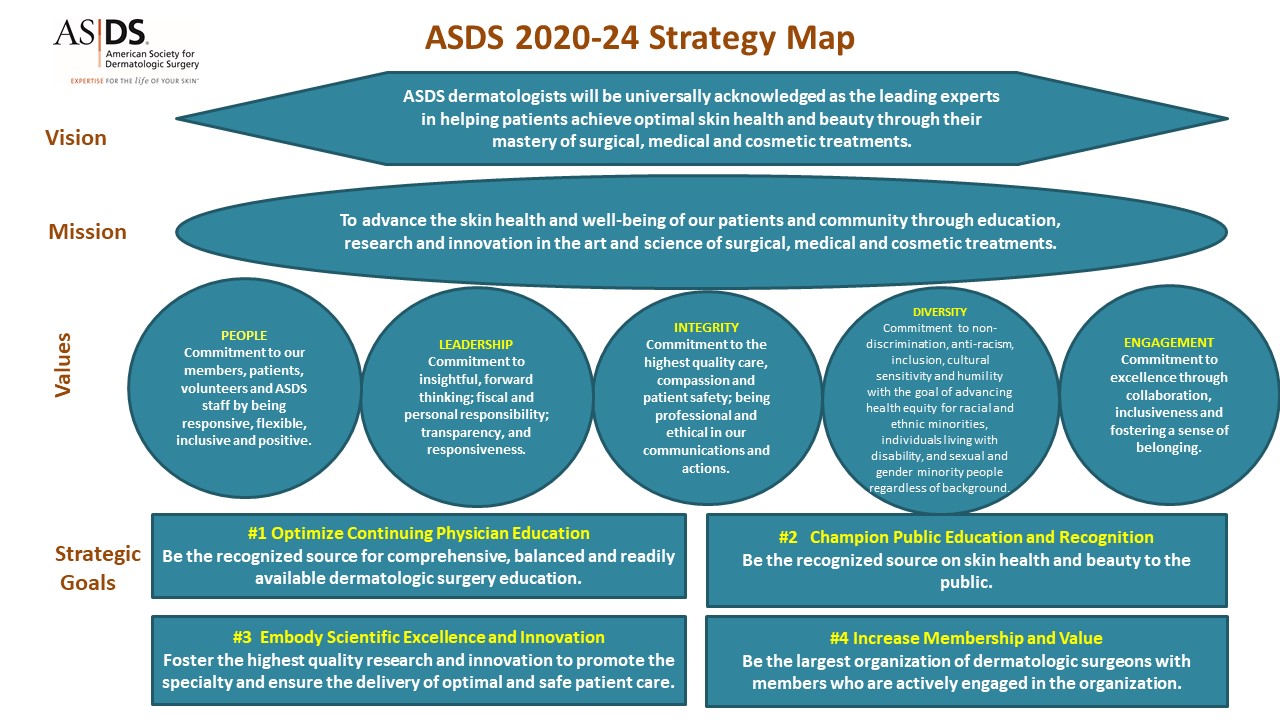 AS|DS American Society for Dermatologic Surgery
EXPERTISE FOR THE life OF YOUR SKIN

ASDS 2020-24 Strategy Map

Vision

ASDS dermatologists will be universally acknowledged as the leading experts in helping patients achieve optimal skin health and beauty through their mastery of surgical, medical and cosmetic treatments.

Mission

To advance the skin health and well-being of our patients and community through education, research and innovation in the art and science of surgical, medical and cosmetic treatments.

Values

PEOPLE
Commitment to our members, patients, volunteers and ASDS staff by being responsive, flexible, inclusive and positive.

LEADERSHIP
Commitment to insightful, forward thinking; fiscal and personal responsibility; transparency, and responsiveness.

INTEGRITY
Commitment to the highest quality care, compassion and patient safety; being professional and ethical in our communications and actions.

DIVERSITY
Commitment to non-discrimination, anti-racism, inclusion, cultural sensitivity and humility with the goal of advancing health equity for racial and ethnic minorities, individuals living with disability, and sexual and gender minority people regardless of background.

ENGAGEMENT
Commitment to excellence through collaboration, inclusiveness and fostering a sense of belonging.

Strategic Goals

#1 Optimize Continuing Physician Education
Be the recognized source for comprehensive, balanced and readily available dermatologic surgery education.

#2 Champion Public Education and Recognition
Be the recognized source on skin health and beauty to the public.

#3 Embody Scientific Excellence and Innovation
Foster the highest quality research and innovation to promote the specialty and ensure the delivery of optimal and safe patient care.

#4 Increase Membership and Value
Be the largest organization of dermatologic surgeons with members who are actively engaged in the organization.